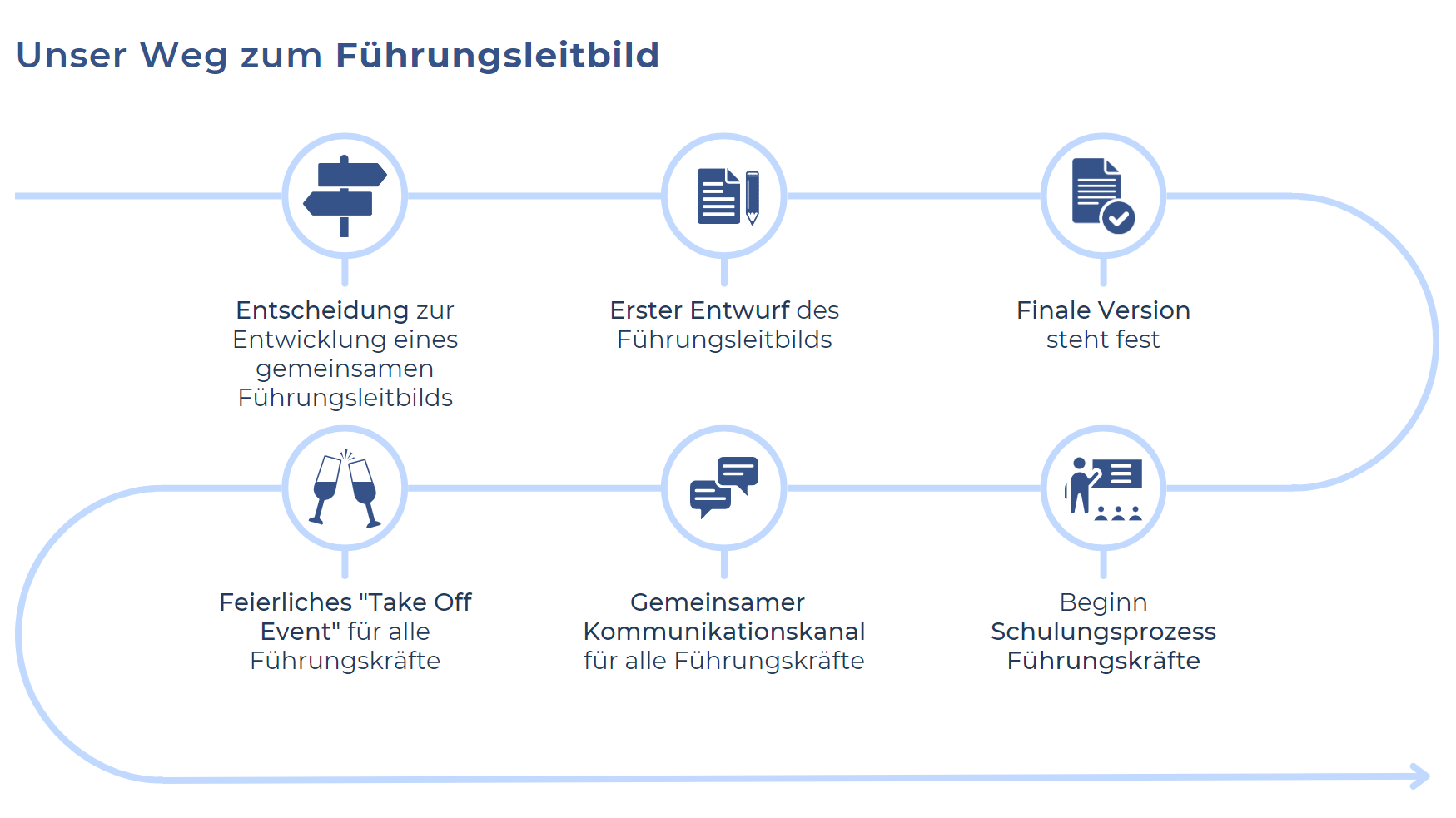 Unser Weg zum Führungsleitbild

Entscheidung zur Entwicklung eines gemeinsamen Führungsleitbilds

Erster Entwurf des Führungsleitbilds

Finale Version steht fest

Beginn Schulungsprozess Führungskräfte

Gemeinsamer Kommunikationskanal für alle Führungskräfte

Feierliches "Take Off Event" für alle Führungskräfte